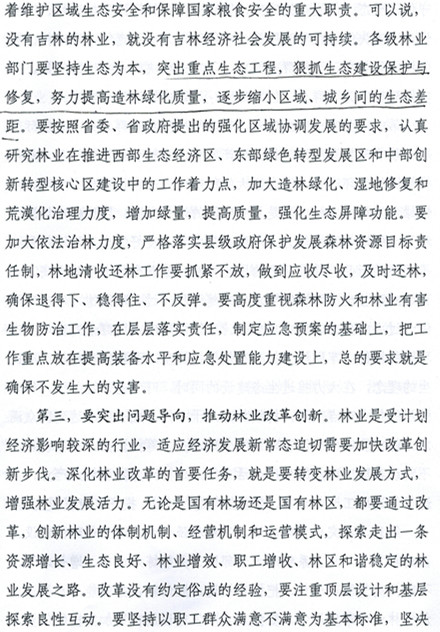 着维护区域生态安全和保障国家粮食安全的重大职责。可以说，没有吉林的林业，就没有吉林经济社会发展的可持续。各级林业部门要坚持生态为本，突出重点生态工程，狠抓生态建设保护与修复，努力提高造林绿化质量，逐步缩小区域、城乡间的生态差距。要按照省委、省政府提出的强化区域协调发展的要求，认真研究林业在推进西部生态经济区、东部绿色转型发展区和中部创新转型核心区建设中的工作着力点，加大造林绿化、湿地修复和荒漠化治理力度，增加绿量，提高质量，强化生态屏障功能。要加大依法治林力度，严格落实县级政府保护发展森林资源目标责任制，林地清收还林工作要抓紧不放，做到应收尽收，及时还林，确保退得下、稳得住、不反弹。要高度重视森林防火和林业有害生物防治工作，在层层落实责任，制定应急预案的基础上，把工作重点放在提高装备水平和应急处置能力建设上，总的要求就是确保不发生大的灾害。

第三，要突出问题导向，推动林业改革创新。林业是受计划经济影响较深的行业，适应经济发展新常态迫切需要加快改革创新步伐。深化林业改革的首要任务，就是要转变林业发展方式，增强林业发展活力。无论是国有林场还是国有林区，都要通过改革，创新林业的体制机制、经营机制和运营模式，探索走出一条资源增长、生态良好、林业增效、职工增收、林区和谐稳定的林业发展之路。改革没有约定俗成的经验，要注重顶层设计和基层探索良性互动。要坚持以职工群众满意不满意为基本标准，坚决